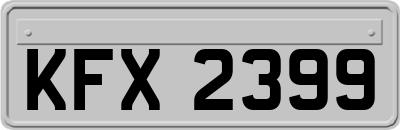 KFX 2399